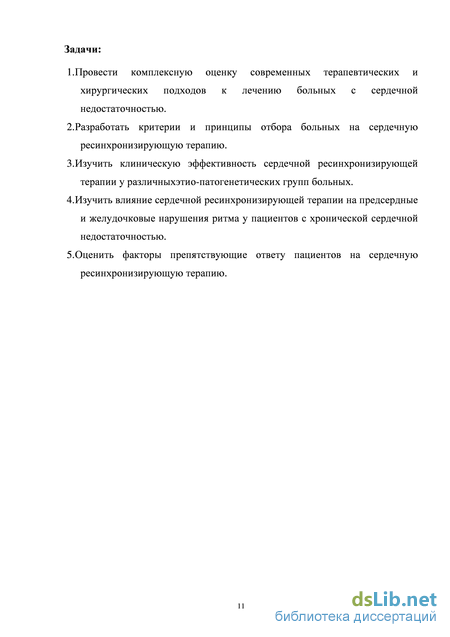 Задачи:

1.Провести комплексную оценку современных терапевтических и хирургических подходов к лечению больных с сердечной недостаточностью.

2.Разработать критерии и принципы отбора больных на сердечную ресинхронизирующую терапию.

3.Изучить клиническую эффективность сердечной ресинхронизирующей терапии у различныхэтио-патогенетических групп больных.

4.Изучить влияние сердечной ресинхронизирующей терапии на предсердные и желудочковые нарушения ритма у пациентов с хронической сердечной недостаточностью.

5.Оценить факторы препятствующие ответу пациентов на сердечную ресинхронизирующую терапию.

11

dsLib.net
библиотека диссертаций